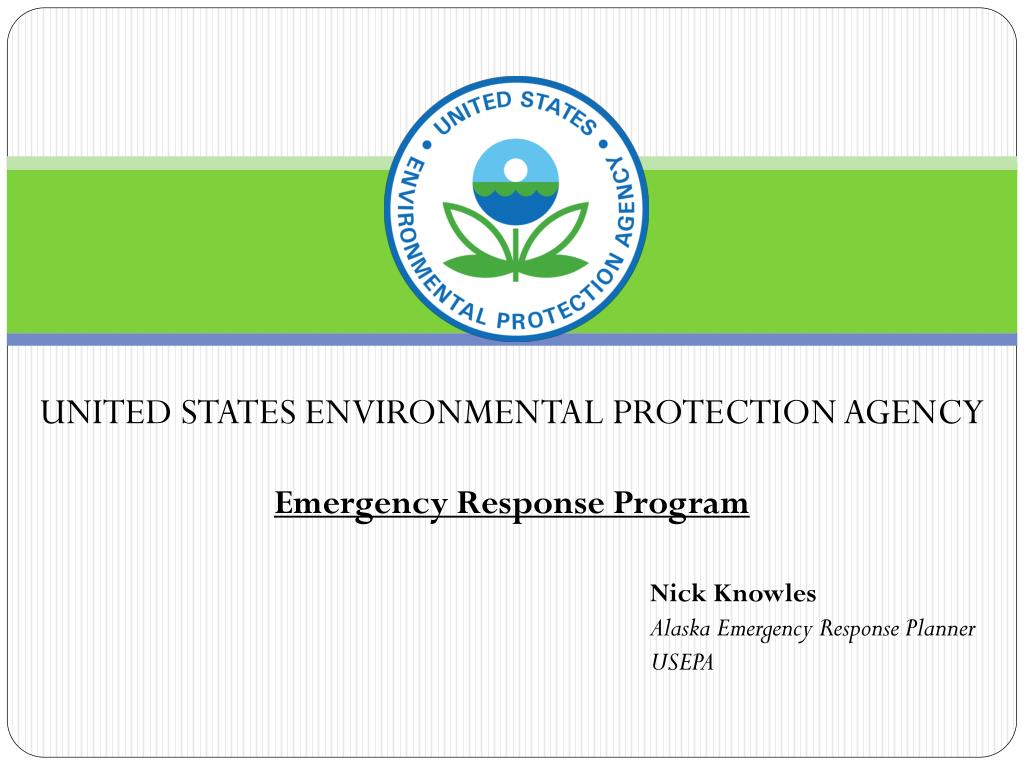 UNITED STATES • ENVIRONMENTAL PROTECTION AGENCY •

UNITED STATES ENVIRONMENTAL PROTECTION AGENCY

Emergency Response Program

Nick Knowles
Alaska Emergency Response Planner
USEPA